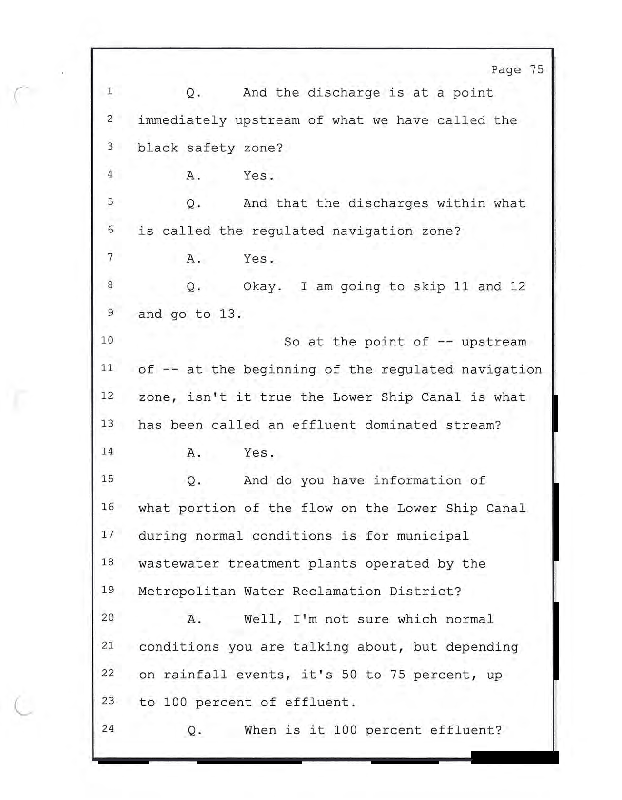 Page 75

1 Q. And the discharge is at a point

2 immediately upstream of what we have called the

3 black safety zone?

4 A. Yes.

5 Q. And that the discharges within what

6 is called the regulated navigation zone?

7 A. Yes.

8 Q. Okay. I am going to skip 11 and 12

9 and go to 13.

10 So at the point of -- upstream

11 of -- at the beginning of the regulated navigation

12 zone, isn't it true the Lower Ship Canal is what

13 has been called an effluent dominated stream?

14 A. Yes.

15 Q. And do you have information of

16 what portion of the flow on the Lower Ship Canal

17 during normal conditions is for municipal

18 wastewater treatment plants operated by the

19 Metropolitan Water Reclamation District?

20 A. Well, I'm not sure which normal

21 conditions you are talking about, but depending

22 on rainfall events, it's 50 to 75 percent, up

23 to 100 percent of effluent.

24 Q. When is it 100 percent effluent?